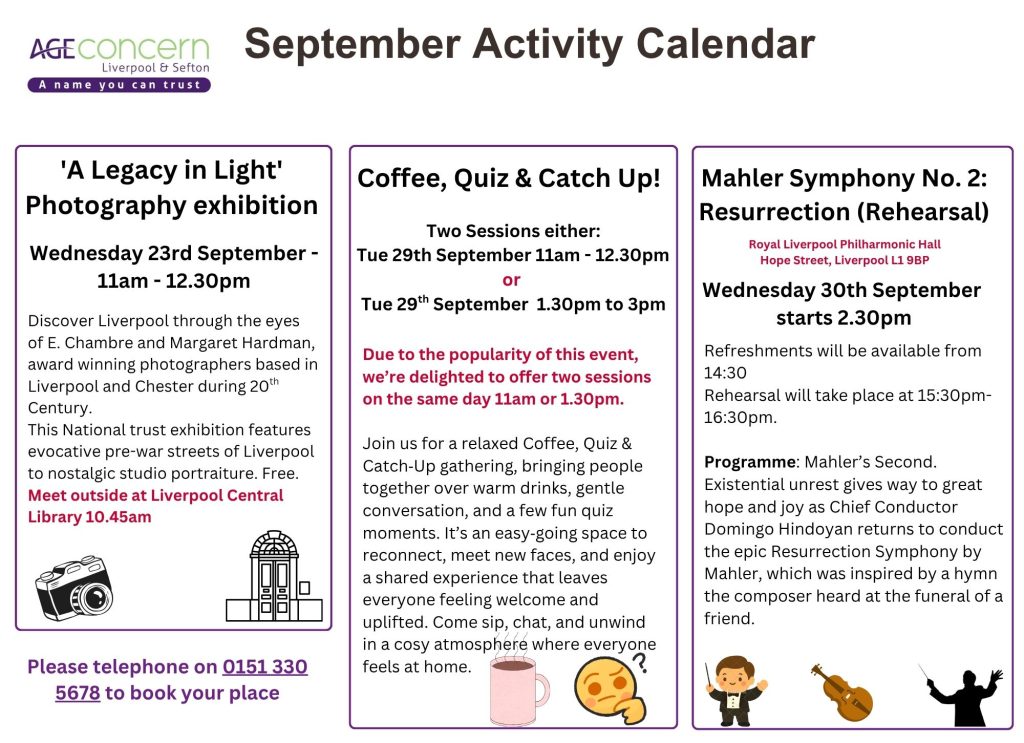 AGE concern
Liverpool & Sefton
A name you can trust

September Activity Calendar

'A Legacy in Light' Photography exhibition

Wednesday 23rd September - 11am - 12.30pm

Discover Liverpool through the eyes of E. Chambre and Margaret Hardman, award winning photographers based in Liverpool and Chester during 20$^{th}$ Century.
This National trust exhibition features evocative pre-war streets of Liverpool to nostalgic studio portraiture. Free.
Meet outside at Liverpool Central Library 10.45am

Please telephone on 0151 330 5678 to book your place

Coffee, Quiz & Catch Up!

Two Sessions either:
Tue 29th September 11am - 12.30pm
or
Tue 29$^{th}$ September 1.30pm to 3pm

Due to the popularity of this event, we're delighted to offer two sessions on the same day 11am or 1.30pm.

Join us for a relaxed Coffee, Quiz & Catch-Up gathering, bringing people together over warm drinks, gentle conversation, and a few fun quiz moments. It's an easy-going space to reconnect, meet new faces, and enjoy a shared experience that leaves everyone feeling welcome and uplifted. Come sip, chat, and unwind in a cosy atmosphere where everyone feels at home.

Mahler Symphony No. 2: Resurrection (Rehearsal)

Royal Liverpool Philharmonic Hall
Hope Street, Liverpool L1 9BP

Wednesday 30th September starts 2.30pm

Refreshments will be available from 14:30
Rehearsal will take place at 15:30pm-16:30pm.

Programme: Mahler's Second. Existential unrest gives way to great hope and joy as Chief Conductor Domingo Hindoyan returns to conduct the epic Resurrection Symphony by Mahler, which was inspired by a hymn the composer heard at the funeral of a friend.